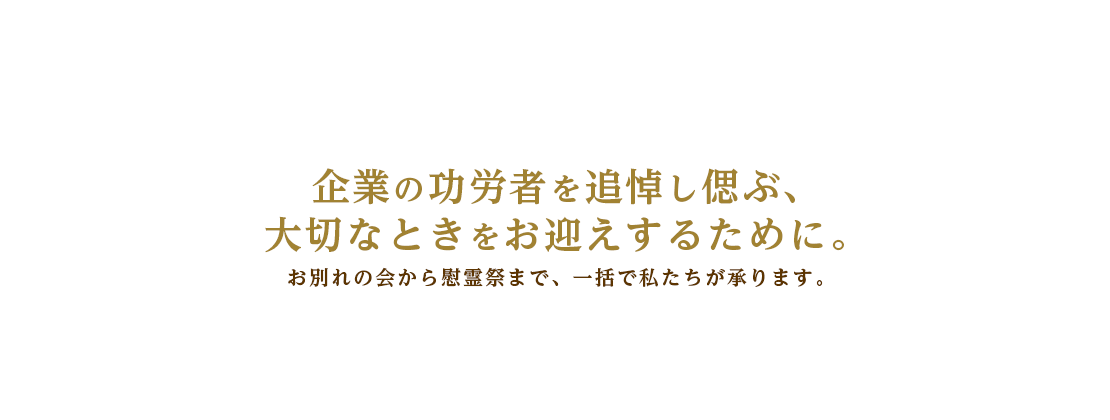 企業の功労者を追悼し偲ぶ、
大切なときをお迎えするために。

お別れの会から慰霊祭まで、一括で私たちが承ります。